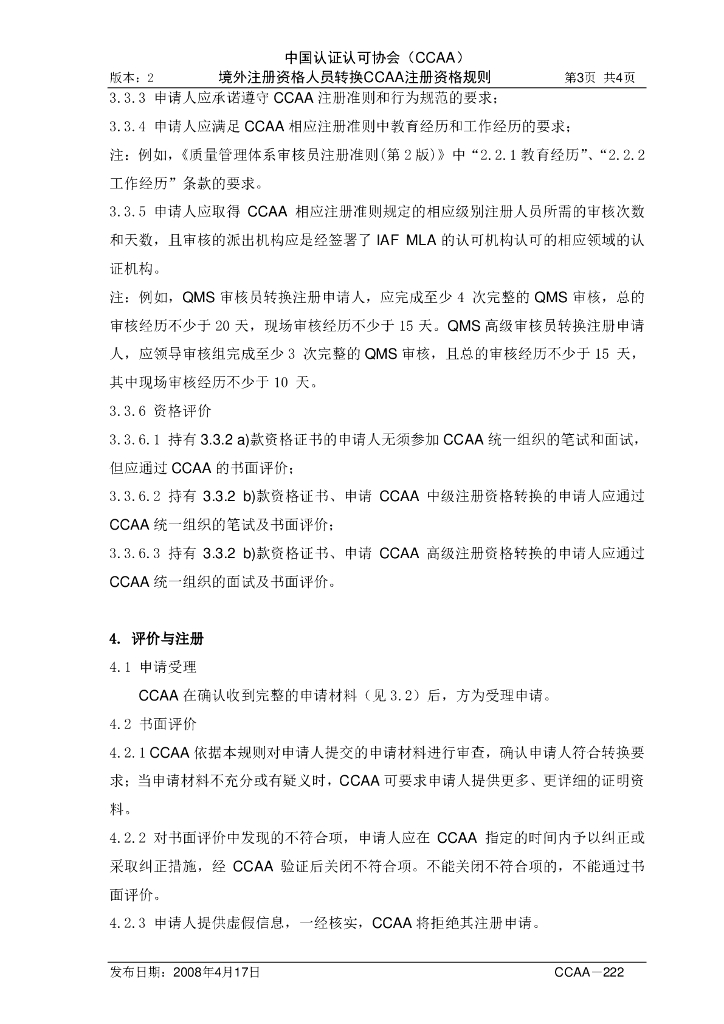 中国认证认可协会（CCAA）
版本：2 境外注册资格人员转换CCAA注册资格规则 第3页 共4页

3.3.3 申请人应承诺遵守CCAA注册准则和行为规范的要求；

3.3.4 申请人应满足CCAA相应注册准则中教育经历和工作经历的要求；

注：例如，《质量管理体系审核员注册准则(第2版)》中“2.2.1教育经历”、“2.2.2工作经历”条款的要求。

3.3.5 申请人应取得CCAA相应注册准则规定的相应级别注册人员所需的审核次数和天数，且审核的派出机构应是经签署了IAF MLA的认可机构认可的相应领域的认证机构。

注：例如，QMS审核员转换注册申请人，应完成至少4次完整的QMS审核，总的审核经历不少于20天，现场审核经历不少于15天。QMS高级审核员转换注册申请人，应领导审核组完成至少3次完整的QMS审核，且总的审核经历不少于15天，其中现场审核经历不少于10天。

3.3.6 资格评价

3.3.6.1 持有3.3.2 a)款资格证书的申请人无须参加CCAA统一组织的笔试和面试，但应通过CCAA的书面评价；

3.3.6.2 持有3.3.2 b)款资格证书、申请CCAA中级注册资格转换的申请人应通过CCAA统一组织的笔试及书面评价；

3.3.6.3 持有3.3.2 b)款资格证书、申请CCAA高级注册资格转换的申请人应通过CCAA统一组织的面试及书面评价。

4. 评价与注册

4.1 申请受理

CCAA在确认收到完整的申请材料（见3.2）后，方为受理申请。

4.2 书面评价

4.2.1 CCAA依据本规则对申请人提交的申请材料进行审查，确认申请人符合转换要求；当申请材料不充分或有疑义时，CCAA可要求申请人提供更多、更详细的证明资料。

4.2.2 对书面评价中发现的不符合项，申请人应在CCAA指定的时间内予以纠正或采取纠正措施，经CCAA验证后关闭不符合项。不能关闭不符合项的，不能通过书面评价。

4.2.3 申请人提供虚假信息，一经核实，CCAA将拒绝其注册申请。

发布日期：2008年4月17日 CCAA—222